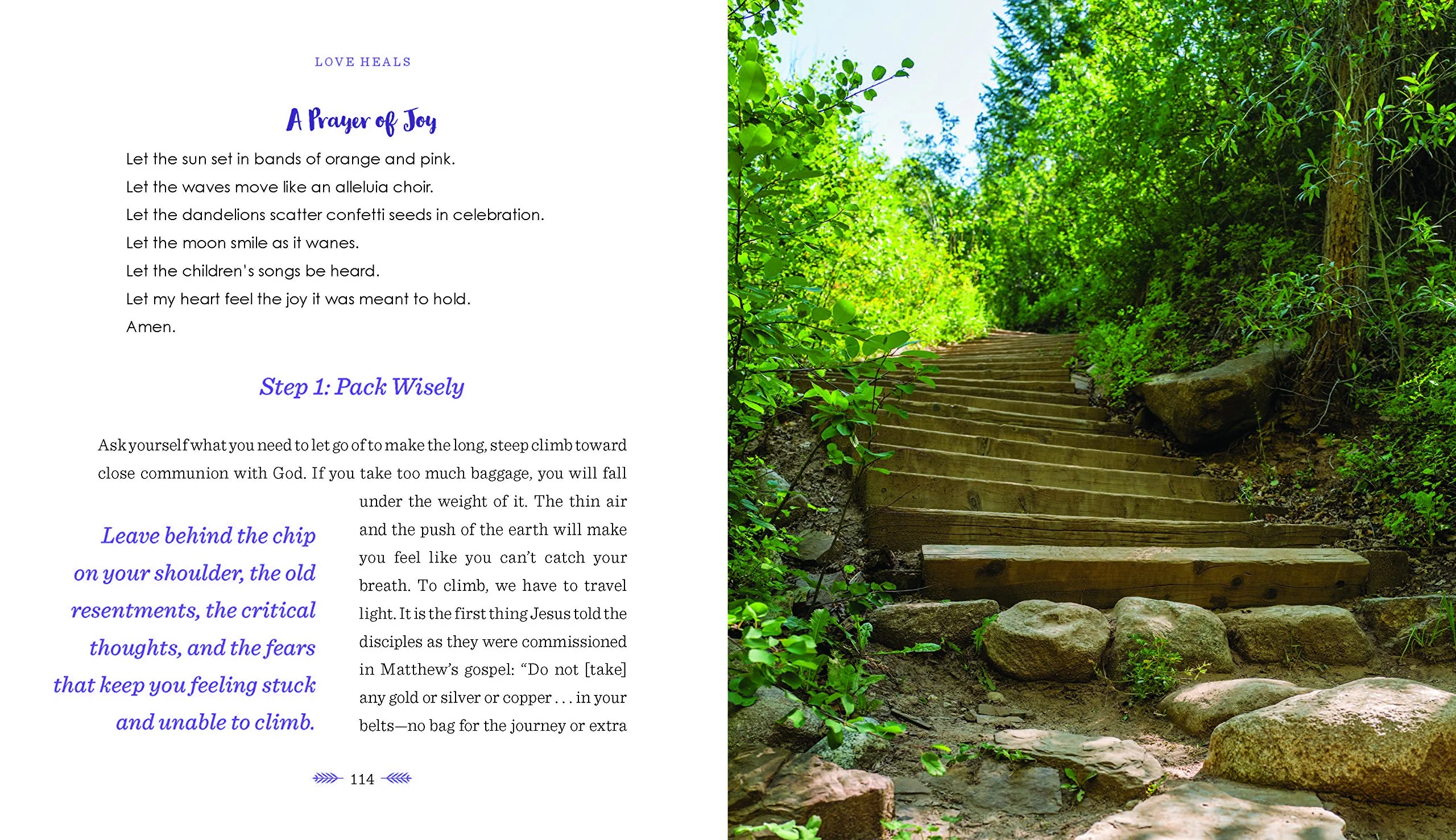 LOVE HEALS

A Prayer of Joy

Let the sun set in bands of orange and pink.
Let the waves move like an alleluia choir.
Let the dandelions scatter confetti seeds in celebration.
Let the moon smile as it wanes.
Let the children's songs be heard.
Let my heart feel the joy it was meant to hold.
Amen.

Step 1: Pack Wisely

Ask yourself what you need to let go of to make the long, steep climb toward close communion with God. If you take too much baggage, you will fall under the weight of it. The thin air and the push of the earth will make you feel like you can't catch your breath. To climb, we have to travel light. It is the first thing Jesus told the disciples as they were commissioned in Matthew's gospel: "Do not [take] any gold or silver or copper . . . in your belts—no bag for the journey or extra

Leave behind the chip on your shoulder, the old resentments, the critical thoughts, and the fears that keep you feeling stuck and unable to climb.

114